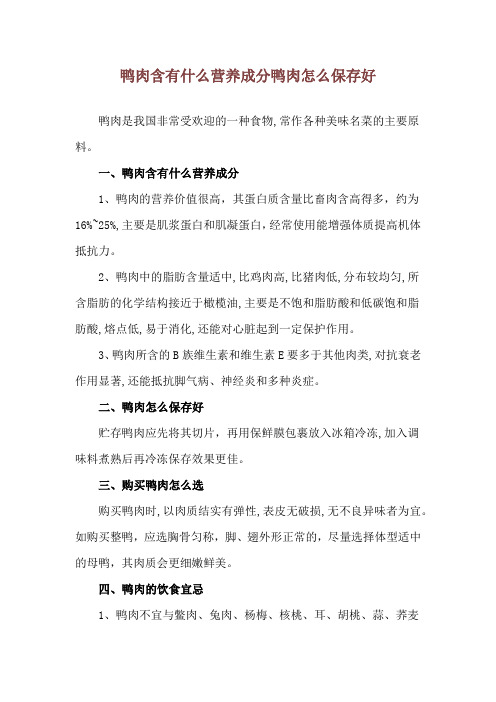 鸭肉含有什么营养成分鸭肉怎么保存好

鸭肉是我国非常受欢迎的一种食物,常作各种美味名菜的主要原料。

一、鸭肉含有什么营养成分

1、鸭肉的营养价值很高，其蛋白质含量比畜肉含高得多，约为16%~25%,主要是肌浆蛋白和肌凝蛋白，经常使用能增强体质提高机体抵抗力。

2、鸭肉中的脂肪含量适中,比鸡肉高,比猪肉低,分布较均匀,所含脂肪的化学结构接近于橄榄油,主要是不饱和脂肪酸和低碳饱和脂肪酸,熔点低,易于消化,还能对心脏起到一定保护作用。

3、鸭肉所含的B族维生素和维生素E要多于其他肉类,对抗衰老作用显著,还能抵抗脚气病、神经炎和多种炎症。

二、鸭肉怎么保存好

贮存鸭肉应先将其切片，再用保鲜膜包裹放入冰箱冷冻,加入调味料煮熟后再冷冻保存效果更佳。

三、购买鸭肉怎么选

购买鸭肉时,以肉质结实有弹性,表皮无破损,无不良异味者为宜。如购买整鸭，应选胸骨匀称，脚、翅外形正常的，尽量选择体型适中的母鸭，其肉质会更细嫩鲜美。

四、鸭肉的饮食宜忌

1、鸭肉不宜与鳖肉、兔肉、杨梅、核桃、耳、胡桃、蒜、荞麦